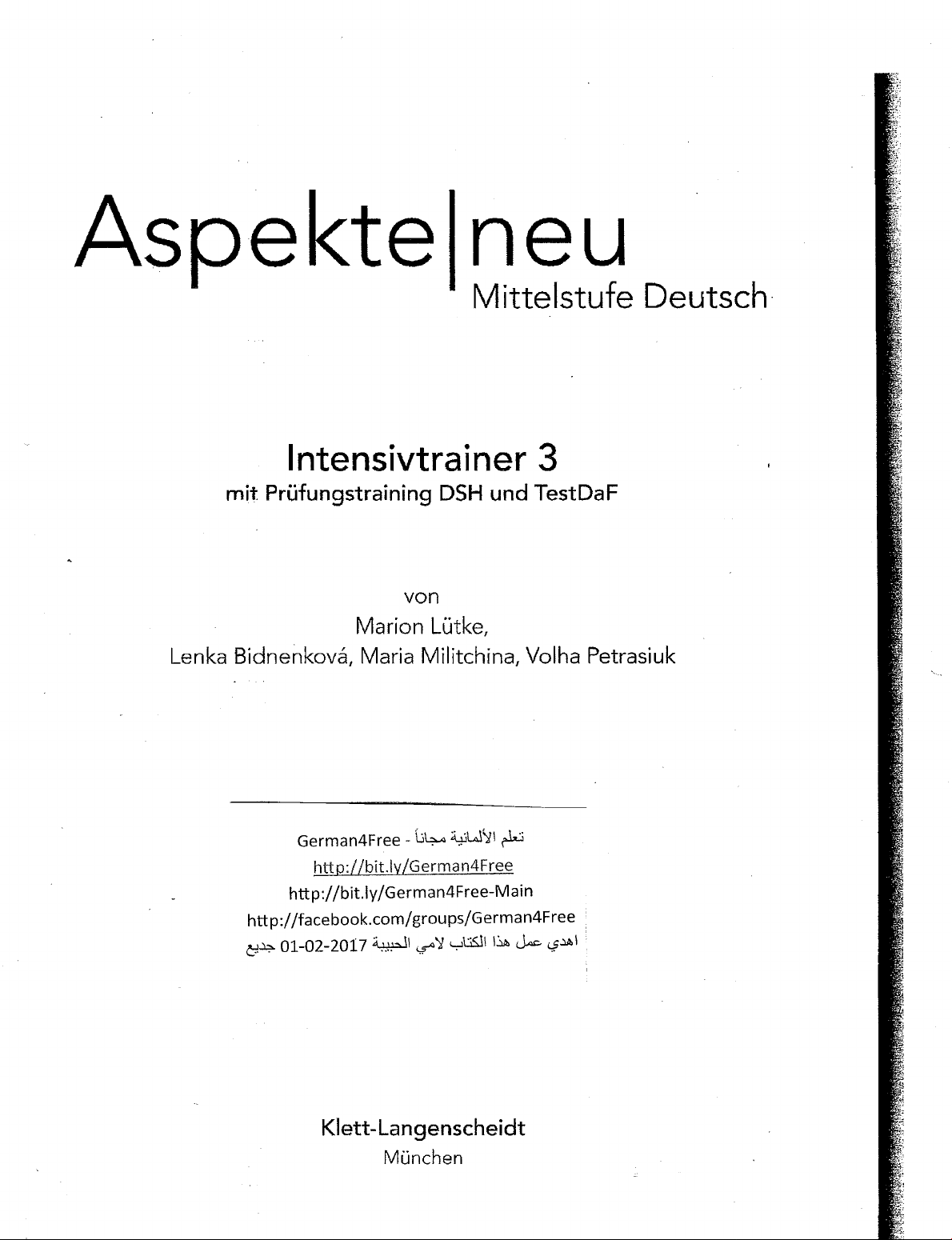 Aspekte|neu
Mittelstufe Deutsch

Intensivtrainer 3
mit Prüfungstraining DSH und TestDaF

von
Marion Lütke,
Lenka Bidnenková, Maria Militchina, Volha Petrasiuk

German4Free - تعلم الألمانية مجاناً
http://bit.ly/German4Free
http://bit.ly/German4Free-Main
http://facebook.com/groups/German4Free
اهدي عمل هذا الكتاب لامي الحبيبة 2017-02-01 جديع

Klett-Langenscheidt
München